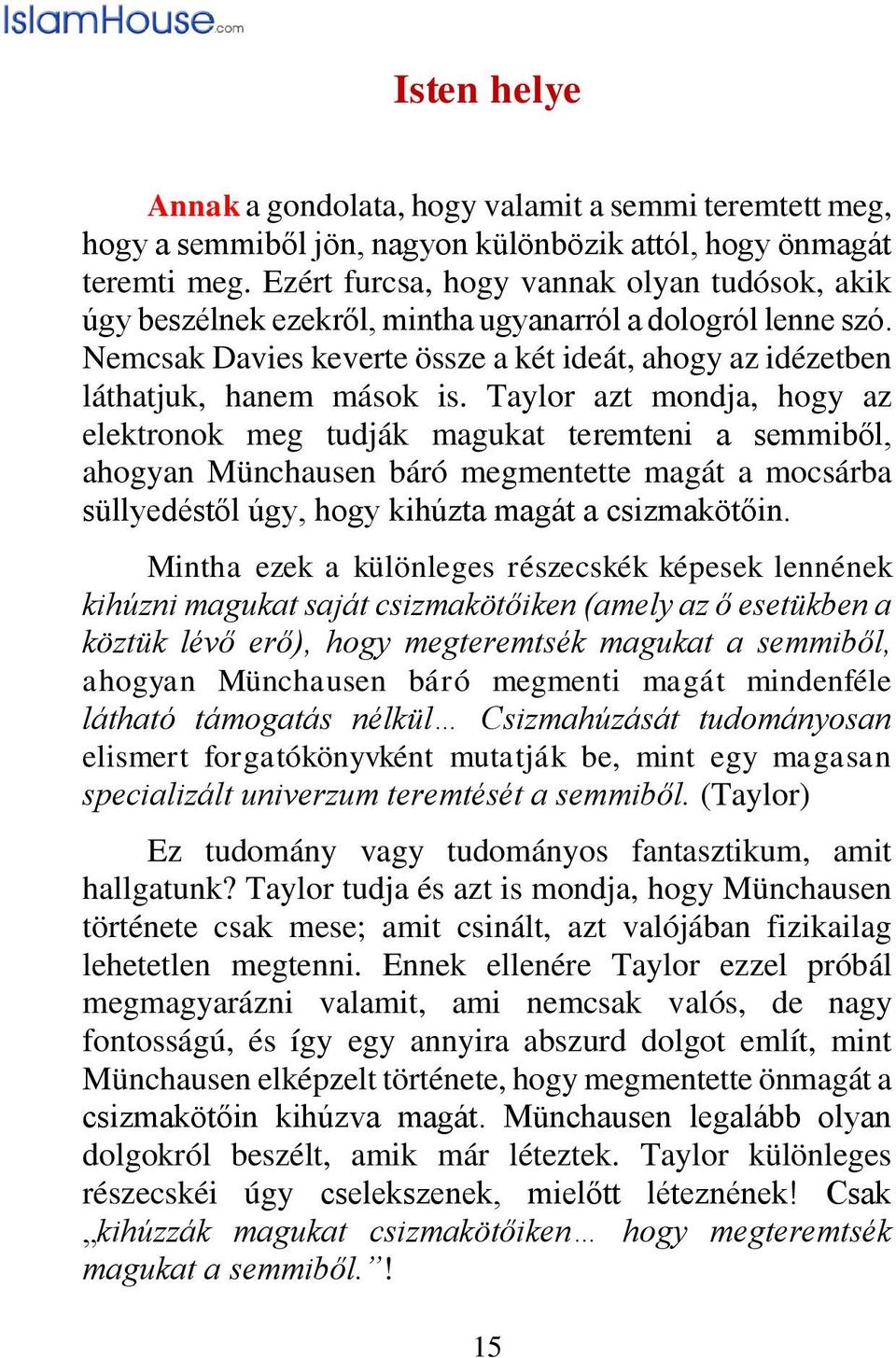 IslamHouse.com

Isten helye

Annak a gondolata, hogy valamit a semmi teremtett meg, hogy a semmiből jön, nagyon különbözik attól, hogy önmagát teremti meg. Ezért furcsa, hogy vannak olyan tudósok, akik úgy beszélnek ezekről, mintha ugyanarról a dologról lenne szó. Nemcsak Davies keverte össze a két ideát, ahogy az idézetben láthatjuk, hanem mások is. Taylor azt mondja, hogy az elektronok meg tudják magukat teremteni a semmiből, ahogyan Münchausen báró megmentette magát a mocsárba süllyedéstől úgy, hogy kihúzta magát a csizmakötőin.

Mintha ezek a különleges részecskék képesek lennének kihúzni magukat saját csizmakötőiken (amely az ő esetükben a köztük lévő erő), hogy megteremtsék magukat a semmiből, ahogyan Münchausen báró megmenti magát mindenféle látható támogatás nélkül… Csizmahúzását tudományosan elismert forgatókönyvként mutatják be, mint egy magasan specializált univerzum teremtését a semmiből. (Taylor)

Ez tudomány vagy tudományos fantasztikum, amit hallgatunk? Taylor tudja és azt is mondja, hogy Münchausen története csak mese; amit csinált, azt valójában fizikailag lehetetlen megtenni. Ennek ellenére Taylor ezzel próbál megmagyarázni valamit, ami nemcsak valós, de nagy fontosságú, és így egy annyira abszurd dolgot említ, mint Münchausen elképzelt története, hogy megmentette önmagát a csizmakötőin kihúzva magát. Münchausen legalább olyan dolgokról beszélt, amik már léteztek. Taylor különleges részecskéi úgy cselekszenek, mielőtt léteznének! Csak „kihúzzák magukat csizmakötőiken… hogy megteremtsék magukat a semmiből.”!

15